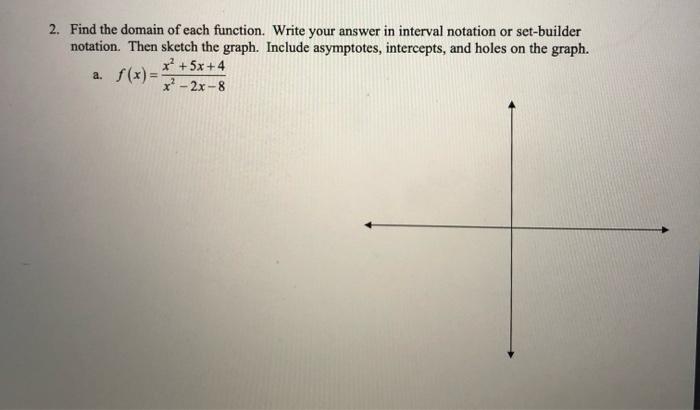 2. Find the domain of each function. Write your answer in interval notation or set-builder notation. Then sketch the graph. Include asymptotes, intercepts, and holes on the graph.

a. $f(x)=\frac{x^2+5x+4}{x^2-2x-8}$